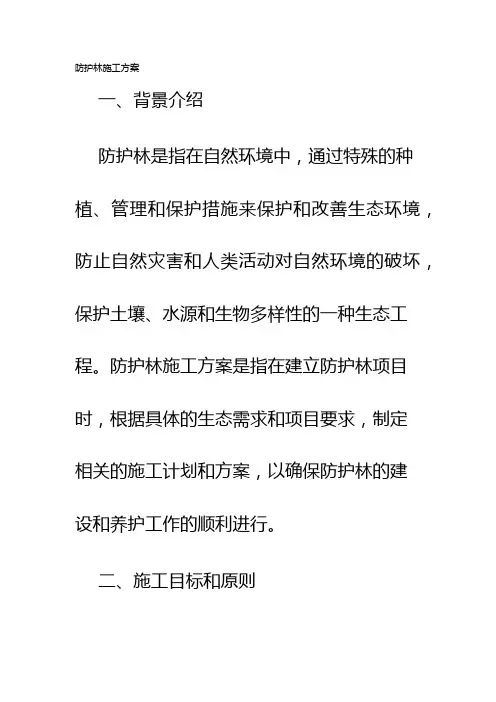 防护林施工方案

一、背景介绍

防护林是指在自然环境中，通过特殊的种植、管理和保护措施来保护和改善生态环境，防止自然灾害和人类活动对自然环境的破坏，保护土壤、水源和生物多样性的一种生态工程。防护林施工方案是指在建立防护林项目时，根据具体的生态需求和项目要求，制定相关的施工计划和方案，以确保防护林的建设和养护工作的顺利进行。

二、施工目标和原则